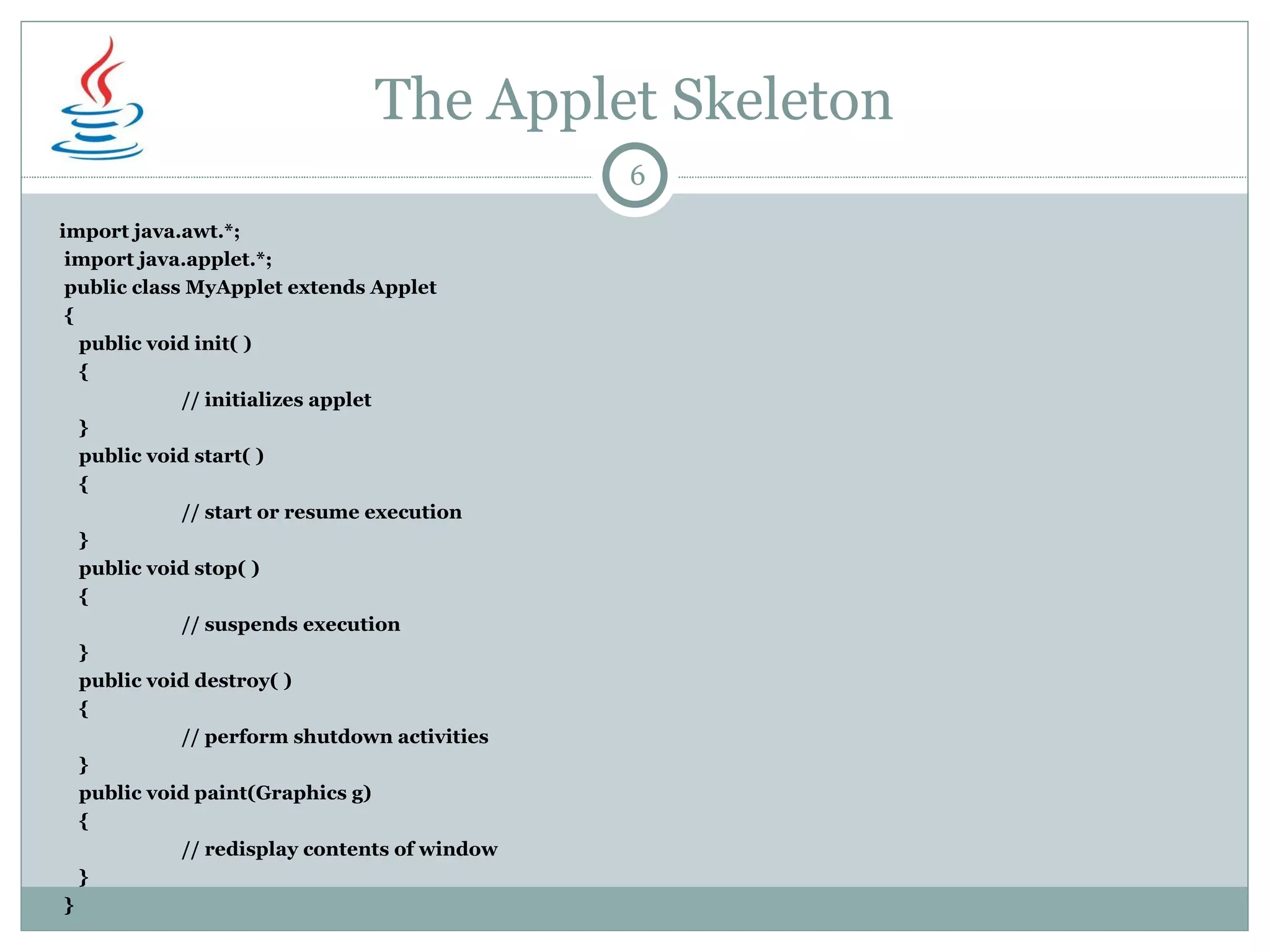 The Applet Skeleton

6

import java.awt.*;
import java.applet.*;
public class MyApplet extends Applet
{
public void init( )
{
// initializes applet
}
public void start( )
{
// start or resume execution
}
public void stop( )
{
// suspends execution
}
public void destroy( )
{
// perform shutdown activities
}
public void paint(Graphics g)
{
// redisplay contents of window
}
}